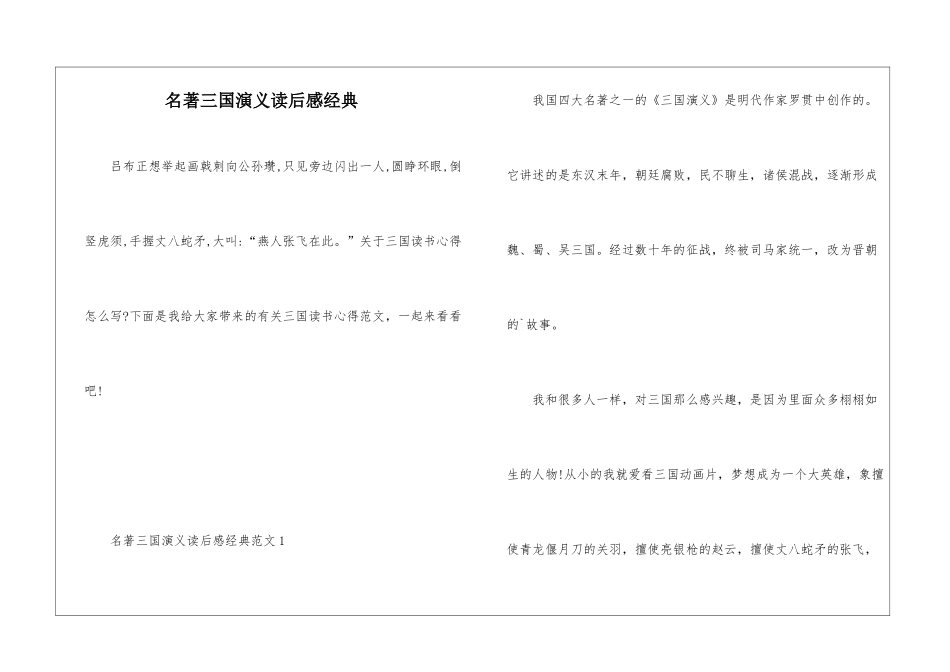 名著三国演义读后感经典

吕布正想举起画戟刺向公孙瓒,只见旁边闪出一人,圆睁环眼,倒竖虎须,手握丈八蛇矛,大叫:“燕人张飞在此。”关于三国读书心得怎么写?下面是我给大家带来的有关三国读书心得范文,一起来看看吧!

名著三国演义读后感经典范文1

我国四大名著之一的《三国演义》是明代作家罗贯中创作的。它讲述的是东汉末年,朝廷腐败,民不聊生,诸侯混战,逐渐形成魏、蜀、吴三国。经过数十年的征战,终被司马家统一,改为晋朝的`故事。

我和很多人一样,对三国那么感兴趣,是因为里面众多栩栩如生的人物!从小的我就爱看三国动画片,梦想成为一个大英雄,象擅使青龙偃月刀的关羽,擅使亮银枪的赵云,擅使丈八蛇矛的张飞,